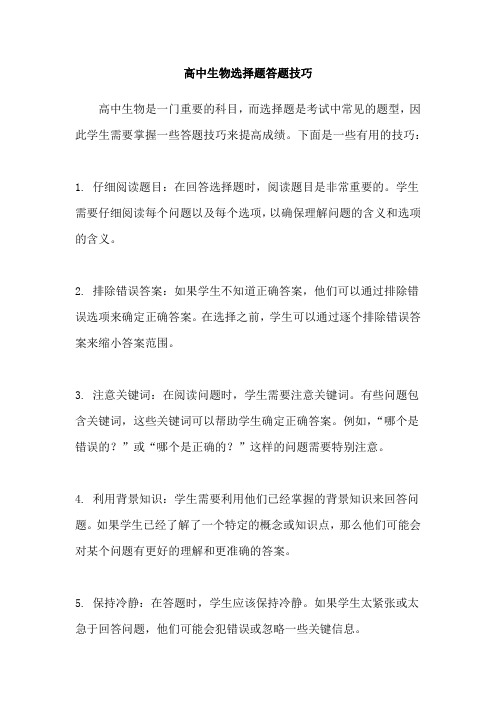 高中生物选择题答题技巧

高中生物是一门重要的科目，而选择题是考试中常见的题型，因此学生需要掌握一些答题技巧来提高成绩。下面是一些有用的技巧：

1. 仔细阅读题目：在回答选择题时，阅读题目是非常重要的。学生需要仔细阅读每个问题以及每个选项，以确保理解问题的含义和选项的含义。

2. 排除错误答案：如果学生不知道正确答案，他们可以通过排除错误选项来确定正确答案。在选择之前，学生可以通过逐个排除错误答案来缩小答案范围。

3. 注意关键词：在阅读问题时，学生需要注意关键词。有些问题包含关键词，这些关键词可以帮助学生确定正确答案。例如，“哪个是错误的？”或“哪个是正确的？”这样的问题需要特别注意。

4. 利用背景知识：学生需要利用他们已经掌握的背景知识来回答问题。如果学生已经了解了一个特定的概念或知识点，那么他们可能会对某个问题有更好的理解和更准确的答案。

5. 保持冷静：在答题时，学生应该保持冷静。如果学生太紧张或太急于回答问题，他们可能会犯错误或忽略一些关键信息。